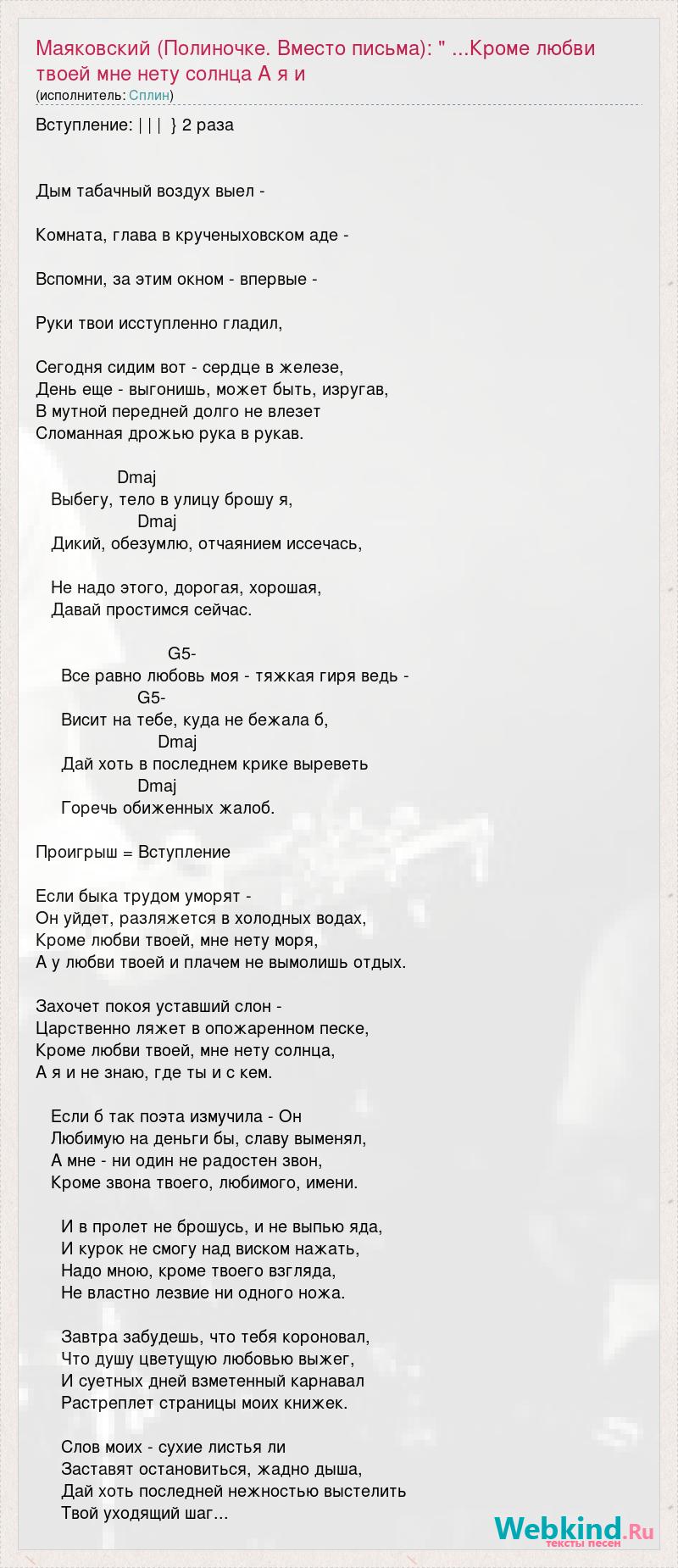 Маяковский (Полиночке. Вместо письма): " ...Кроме любви твоей мне нету солнца А я и
(исполнитель: Сплин)

Вступление: | | | } 2 раза

Дым табачный воздух выел -

Комната, глава в крученыховском аде -

Вспомни, за этим окном - впервые -

Руки твои исступленно гладил,

Сегодня сидим вот - сердце в железе,
День еще - выгонишь, может быть, изругав,
В мутной передней долго не влезет
Сломанная дрожью рука в рукав.

Dmaj
Выбегу, тело в улицу брошу я,
Dmaj
Дикий, обезумлю, отчаянием иссечась,

Не надо этого, дорогая, хорошая,
Давай простимся сейчас.

G5-
Все равно любовь моя - тяжкая гиря ведь -
G5-
Висит на тебе, куда не бежала б,
Dmaj
Дай хоть в последнем крике выреветь
Dmaj
Горечь обиженных жалоб.

Проигрыш = Вступление

Если быка трудом уморят -
Он уйдет, разляжется в холодных водах,
Кроме любви твоей, мне нету моря,
А у любви твоей и плачем не вымолишь отдых.

Захочет покоя уставший слон -
Царственно ляжет в опожаренном песке,
Кроме любви твоей, мне нету солнца,
А я и не знаю, где ты и с кем.

Если б так поэта измучила - Он
Любимую на деньги бы, славу выменял,
А мне - ни один не радостен звон,
Кроме звона твоего, любимого, имени.

И в пролет не брошусь, и не выпью яда,
И курок не смогу над виском нажать,
Надо мною, кроме твоего взгляда,
Не властно лезвие ни одного ножа.

Завтра забудешь, что тебя короновал,
Что душу цветущую любовью выжег,
И суетных дней взметенный карнавал
Растреплет страницы моих книжек.

Слов моих - сухие листья ли
Заставят остановиться, жадно дыша,
Дай хоть последней нежностью выстелить
Твой уходящий шаг...

Webkind.Ru
тексты песен